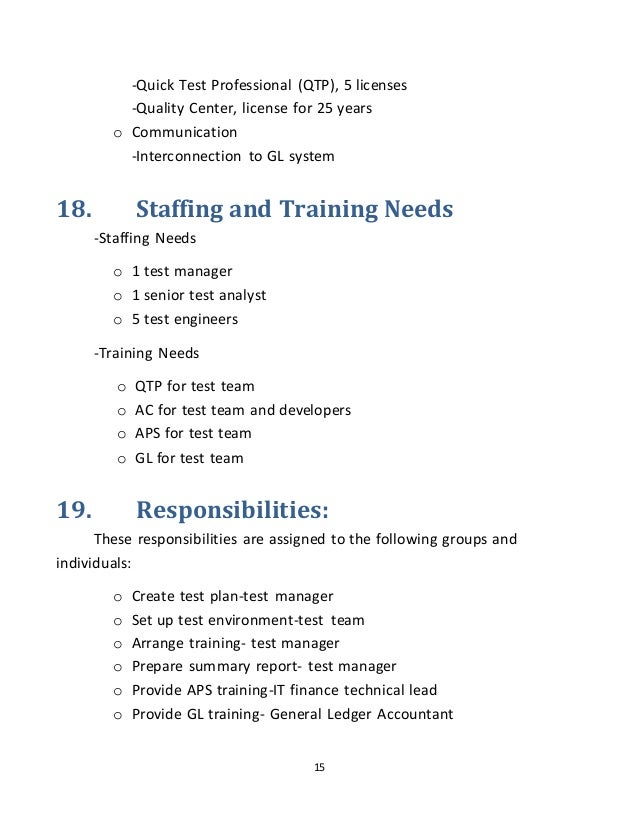 -Quick Test Professional (QTP), 5 licenses
-Quality Center, license for 25 years
o Communication
-Interconnection to GL system

18. Staffing and Training Needs

-Staffing Needs

o 1 test manager
o 1 senior test analyst
o 5 test engineers

-Training Needs

o QTP for test team
o AC for test team and developers
o APS for test team
o GL for test team

19. Responsibilities:

These responsibilities are assigned to the following groups and individuals:

o Create test plan-test manager
o Set up test environment-test team
o Arrange training- test manager
o Prepare summary report- test manager
o Provide APS training-IT finance technical lead
o Provide GL training- General Ledger Accountant

15